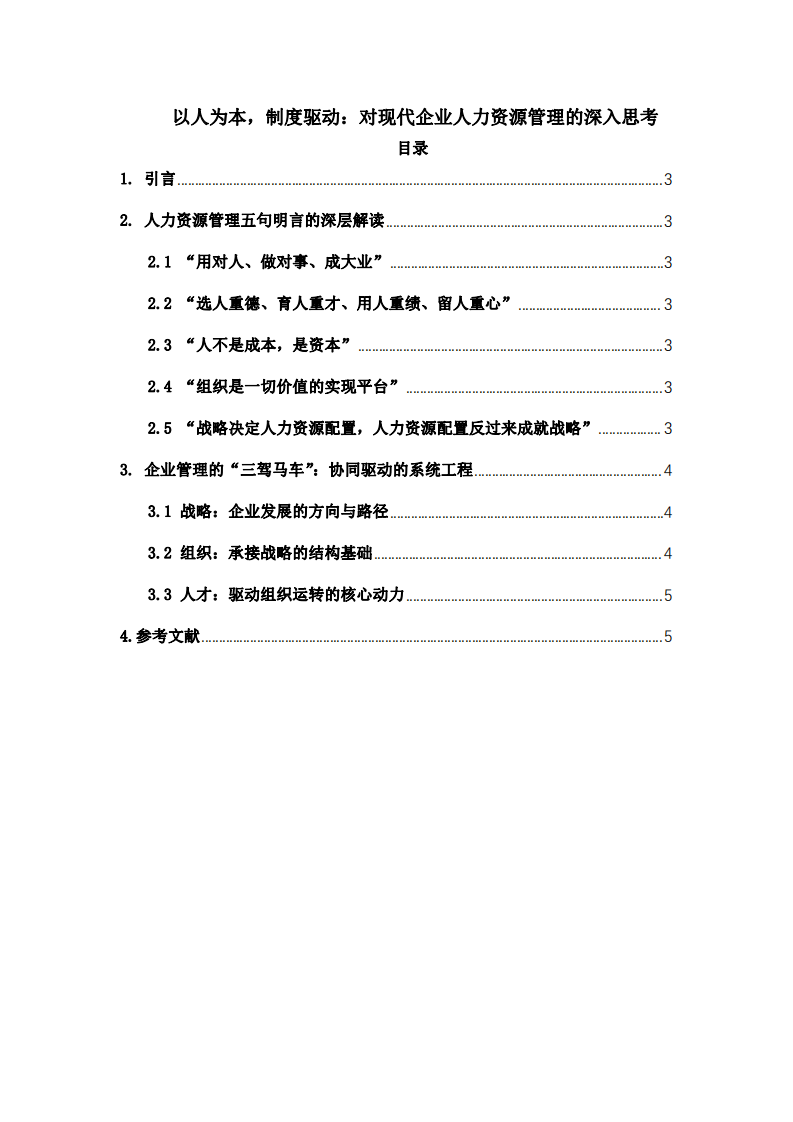 以人为本，制度驱动：对现代企业人力资源管理的深入思考

目录

1. 引言 3

2. 人力资源管理五句明言的深层解读 3

2.1 “用对人、做对事、成大业” 3

2.2 “选人重德、育人重才、用人重绩、留人重心” 3

2.3 “人不是成本，是资本” 3

2.4 “组织是一切价值的实现平台” 3

2.5 “战略决定人力资源配置，人力资源配置反过来成就战略” 3

3. 企业管理的“三驾马车”：协同驱动的系统工程 4

3.1 战略：企业发展的方向与路径 4

3.2 组织：承接战略的结构基础 4

3.3 人才：驱动组织运转的核心动力 5

4.参考文献 5